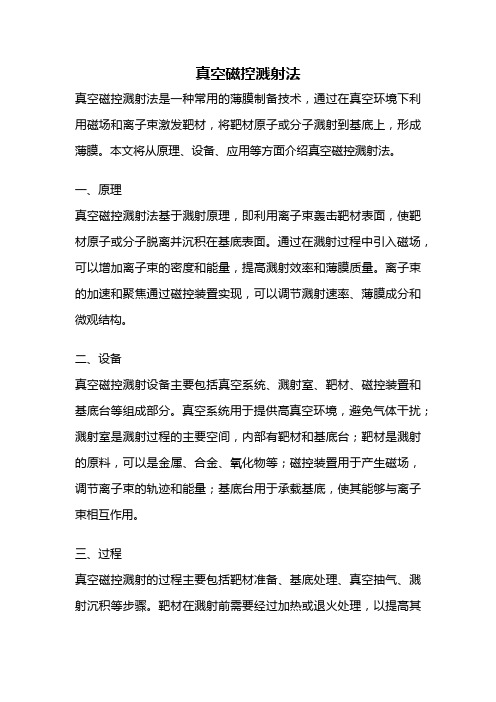 真空磁控溅射法

真空磁控溅射法是一种常用的薄膜制备技术，通过在真空环境下利用磁场和离子束激发靶材，将靶材原子或分子溅射到基底上，形成薄膜。本文将从原理、设备、应用等方面介绍真空磁控溅射法。

一、原理

真空磁控溅射法基于溅射原理，即利用离子束轰击靶材表面，使靶材原子或分子脱离并沉积在基底表面。通过在溅射过程中引入磁场，可以增加离子束的密度和能量，提高溅射效率和薄膜质量。离子束的加速和聚焦通过磁控装置实现，可以调节溅射速率、薄膜成分和微观结构。

二、设备

真空磁控溅射设备主要包括真空系统、溅射室、靶材、磁控装置和基底台等组成部分。真空系统用于提供高真空环境，避免气体干扰；溅射室是溅射过程的主要空间，内部有靶材和基底台；靶材是溅射的原料，可以是金属、合金、氧化物等；磁控装置用于产生磁场，调节离子束的轨迹和能量；基底台用于承载基底，使其能够与离子束相互作用。

三、过程

真空磁控溅射的过程主要包括靶材准备、基底处理、真空抽气、溅射沉积等步骤。靶材在溅射前需要经过加热或退火处理，以提高其